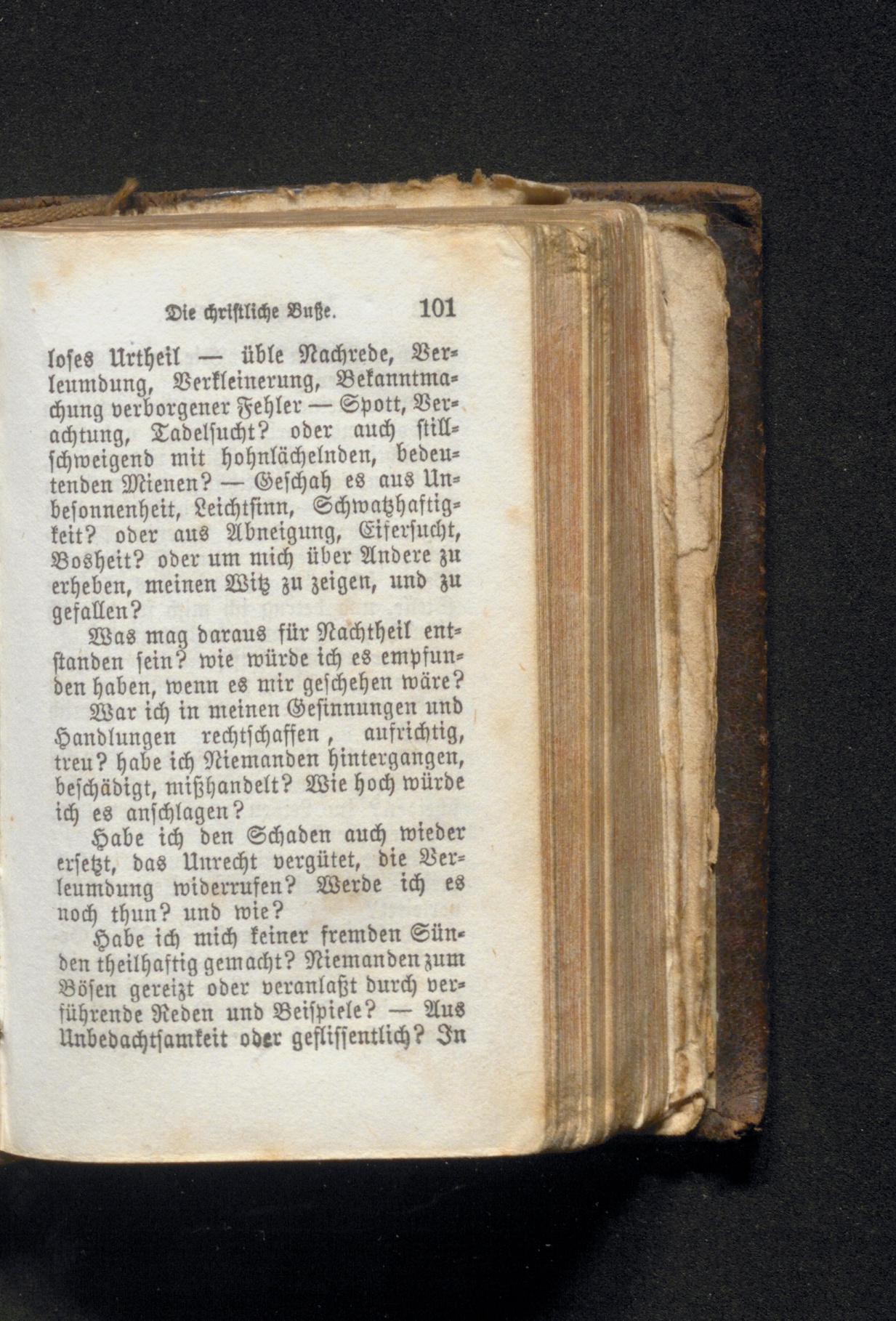 Die christliche Buße. 101

loses Urtheil — üble Nachrede, Verleumdung, Verkleinerung, Bekanntmachung verborgener Fehler — Spott, Verachtung, Tadelsucht? oder auch stillschweigend mit hohnlächelnden, bedeutenden Mienen? — Geschah es aus Unbesonnenheit, Leichtsinn, Schwatzhaftigkeit? oder aus Abneigung, Eifersucht, Bosheit? oder um mich über Andere zu erheben, meinen Witz zu zeigen, und zu gefallen?

Was mag daraus für Nachtheil entstanden sein? wie würde ich es empfunden haben, wenn es mir geschehen wäre?

War ich in meinen Gesinnungen und Handlungen rechtschaffen, aufrichtig, treu? habe ich Niemanden hintergangen, beschädigt, mißhandelt? Wie hoch würde ich es anschlagen?

Habe ich den Schaden auch wieder ersetzt, das Unrecht vergütet, die Verleumdung widerrufen? Werde ich es noch thun? und wie?

Habe ich mich keiner fremden Sünden theilhaftig gemacht? Niemanden zum Bösen gereizt oder veranlaßt durch verführende Reden und Beispiele? — Aus Unbedachtsamkeit oder geflissentlich? In